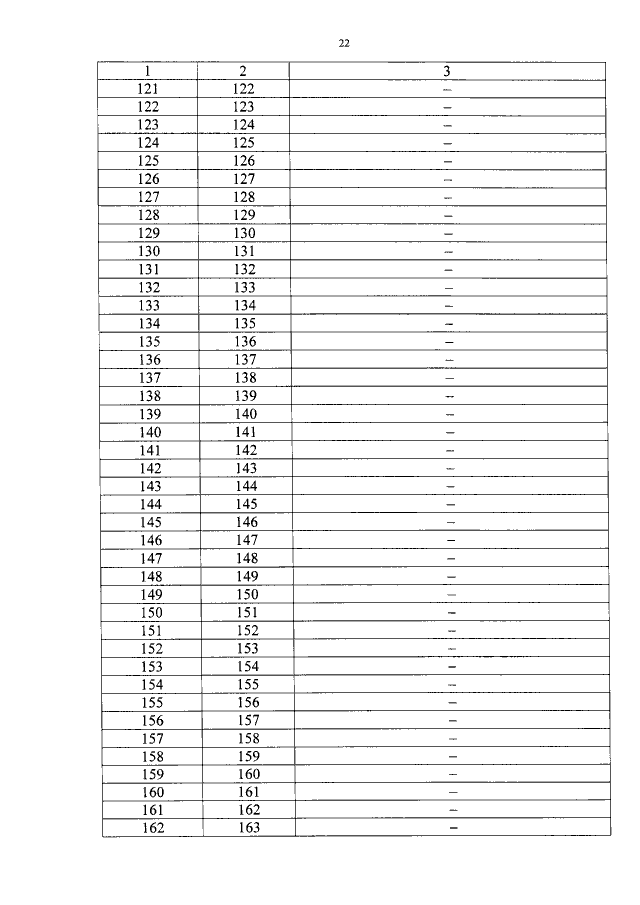 22

| 1 | 2 | 3 |
|---|---|---|
| 121 | 122 | – |
| 122 | 123 | – |
| 123 | 124 | – |
| 124 | 125 | – |
| 125 | 126 | – |
| 126 | 127 | – |
| 127 | 128 | – |
| 128 | 129 | – |
| 129 | 130 | – |
| 130 | 131 | – |
| 131 | 132 | – |
| 132 | 133 | – |
| 133 | 134 | – |
| 134 | 135 | – |
| 135 | 136 | – |
| 136 | 137 | – |
| 137 | 138 | – |
| 138 | 139 | – |
| 139 | 140 | – |
| 140 | 141 | – |
| 141 | 142 | – |
| 142 | 143 | – |
| 143 | 144 | – |
| 144 | 145 | – |
| 145 | 146 | – |
| 146 | 147 | – |
| 147 | 148 | – |
| 148 | 149 | – |
| 149 | 150 | – |
| 150 | 151 | – |
| 151 | 152 | – |
| 152 | 153 | – |
| 153 | 154 | – |
| 154 | 155 | – |
| 155 | 156 | – |
| 156 | 157 | – |
| 157 | 158 | – |
| 158 | 159 | – |
| 159 | 160 | – |
| 160 | 161 | – |
| 161 | 162 | – |
| 162 | 163 | – |